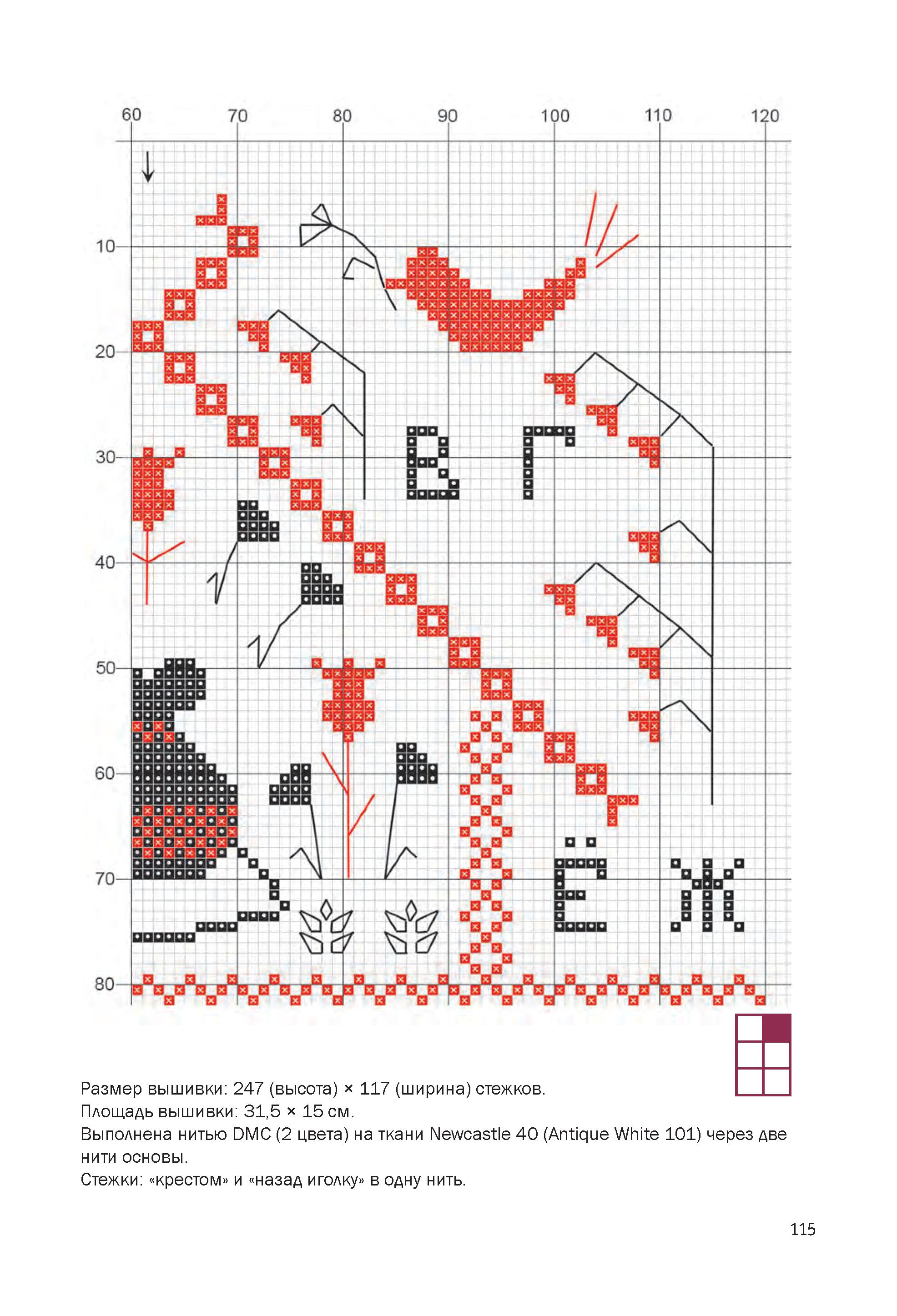 60 70 80 90 100 110 120

10

20

30

40

50

60

70

80

В Г

Ё Ж

Размер вышивки: 247 (высота) × 117 (ширина) стежков.
Площадь вышивки: 31,5 × 15 см.
Выполнена нитью DMC (2 цвета) на ткани Newcastle 40 (Antique White 101) через две нити основы.
Стежки: «крестом» и «назад иголку» в одну нить.

115